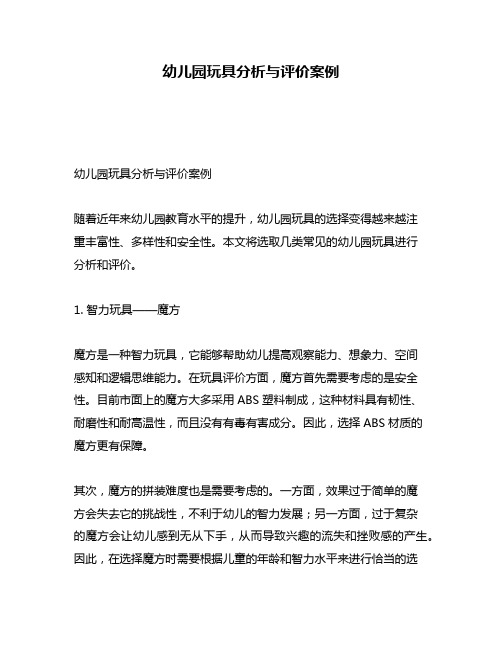 幼儿园玩具分析与评价案例

幼儿园玩具分析与评价案例

随着近年来幼儿园教育水平的提升，幼儿园玩具的选择变得越来越注重丰富性、多样性和安全性。本文将选取几类常见的幼儿园玩具进行分析和评价。

1. 智力玩具——魔方

魔方是一种智力玩具，它能够帮助幼儿提高观察能力、想象力、空间感知和逻辑思维能力。在玩具评价方面，魔方首先需要考虑的是安全性。目前市面上的魔方大多采用 ABS 塑料制成，这种材料具有韧性、耐磨性和耐高温性，而且没有有毒有害成分。因此，选择 ABS 材质的魔方更有保障。

其次，魔方的拼装难度也是需要考虑的。一方面，效果过于简单的魔方会失去它的挑战性，不利于幼儿的智力发展；另一方面，过于复杂的魔方会让幼儿感到无从下手，从而导致兴趣的流失和挫败感的产生。因此，在选择魔方时需要根据儿童的年龄和智力水平来进行恰当的选